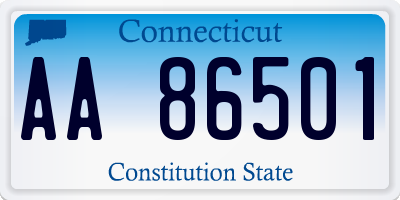 Connecticut

AA 86501

Constitution State